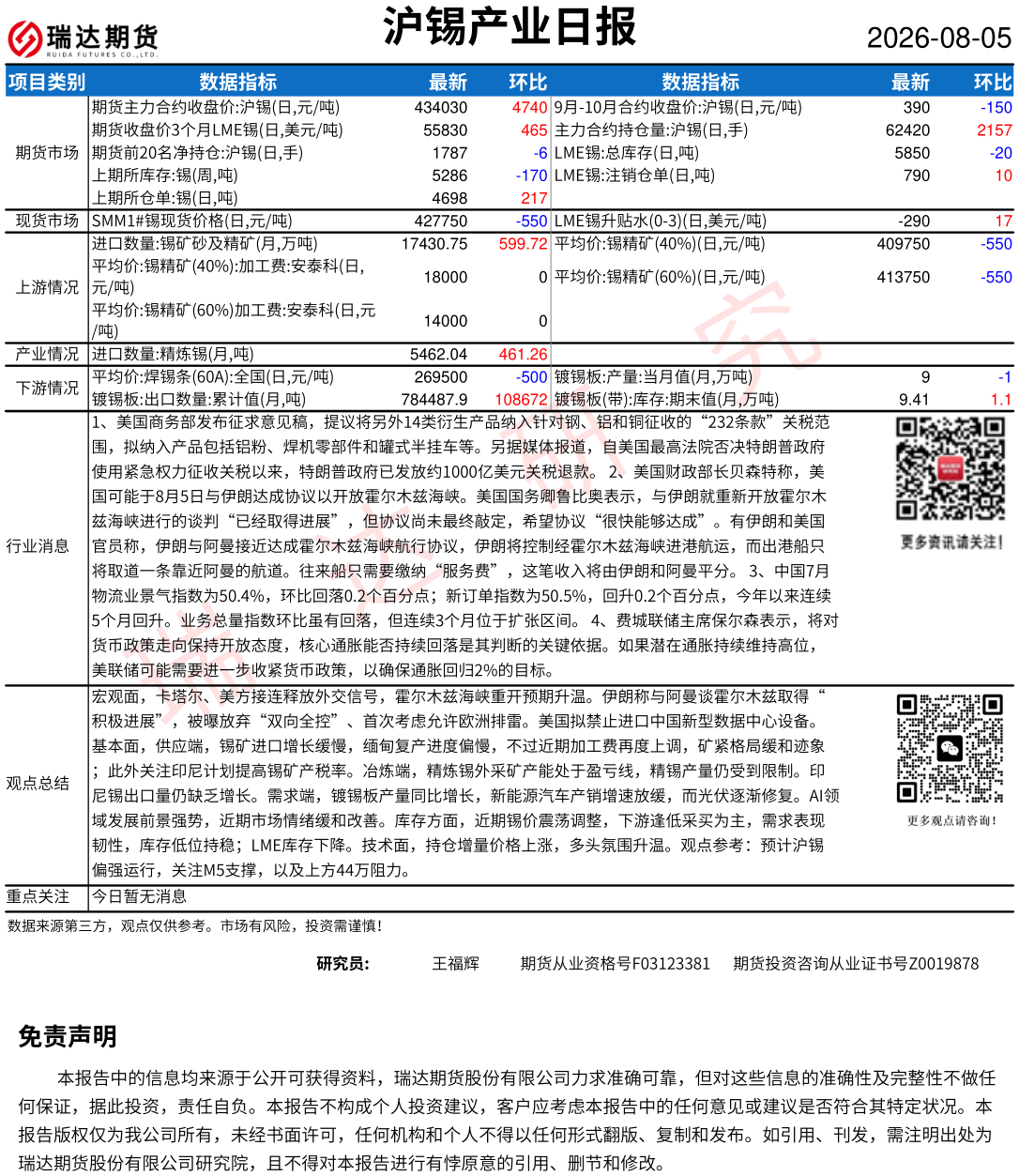 瑞达期货
RUIDA FUTURES CO.,LTD.

沪锡产业日报

2026-08-05

| 项目类别 | 数据指标 | 最新 | 环比 | 数据指标 | 最新 | 环比 |
|---|---|---|---|---|---|---|
| 期货市场 | 期货主力合约收盘价:沪锡(日,元/吨) | 434030 | 4740 | 9月-10月合约收盘价:沪锡(日,元/吨) | 390 | -150 |
| | 期货收盘价3个月LME锡(日,美元/吨) | 55830 | 465 | 主力合约持仓量:沪锡(日,手) | 62420 | 2157 |
| | 期货前20名净持仓:沪锡(日,手) | 1787 | -6 | LME锡:总库存(日,吨) | 5850 | -20 |
| | 上期所库存:锡(周,吨) | 5286 | -170 | LME锡:注销仓单(日,吨) | 790 | 10 |
| | 上期所仓单:锡(日,吨) | 4698 | 217 | | | |
| 现货市场 | SMM1#锡现货价格(日,元/吨) | 427750 | -550 | LME锡升贴水(0-3)(日,美元/吨) | -290 | 17 |
| 上游情况 | 进口数量:锡矿砂及精矿(月,万吨) | 17430.75 | 599.72 | 平均价:锡精矿(40%)(日,元/吨) | 409750 | -550 |
| | 平均价:锡精矿(40%):加工费:安泰科(日,元/吨) | 18000 | 0 | 平均价:锡精矿(60%)(日,元/吨) | 413750 | -550 |
| | 平均价:锡精矿(60%)加工费:安泰科(日,元/吨) | 14000 | 0 | | | |
| 产业情况 | 进口数量:精炼锡(月,吨) | 5462.04 | 461.26 | | | |
| 下游情况 | 平均价:焊锡条(60A):全国(日,元/吨) | 269500 | -500 | 镀锡板:产量:当月值(月,万吨) | 9 | -1 |
| | 镀锡板:出口数量:累计值(月,吨) | 784487.9 | 108672 | 镀锡板(带):库存:期末值(月,万吨) | 9.41 | 1.1 |

行业消息
1、美国商务部发布征求意见稿，提议将另外14类衍生产品纳入针对钢、铝和铜征收的“232条款”关税范围，拟纳入产品包括铝粉、焊机零部件和罐式半挂车等。另据媒体报道，自美国最高法院否决特朗普政府使用紧急权力征收关税以来，特朗普政府已发放约1000亿美元关税退款。 2、美国财政部长贝森特称，美国可能于8月5日与伊朗达成协议以开放霍尔木兹海峡。美国国务卿鲁比奥表示，与伊朗就重新开放霍尔木兹海峡进行的谈判“已经取得进展”，但协议尚未最终敲定，希望协议“很快能够达成”。有伊朗和美国官员称，伊朗与阿曼接近达成霍尔木兹海峡航行协议，伊朗将控制经霍尔木兹海峡进港航运，而出港船只将取道一条靠近阿曼的航道。往来船只需要缴纳“服务费”，这笔收入将由伊朗和阿曼平分。 3、中国7月物流业景气指数为50.4%，环比回落0.2个百分点；新订单指数为50.5%，回升0.2个百分点，今年以来连续5个月回升。业务总量指数环比虽有回落，但连续3个月位于扩张区间。 4、费城联储主席保尔森表示，将对货币政策走向保持开放态度，核心通胀能否持续回落是其判断的关键依据。如果潜在通胀持续维持高位，美联储可能需要进一步收紧货币政策，以确保通胀回归2%的目标。

更多资讯请关注!

观点总结
宏观面，卡塔尔、美方接连释放外交信号，霍尔木兹海峡重开预期升温。伊朗称与阿曼谈霍尔木兹取得“积极进展”，被曝放弃“双向全控”、首次考虑允许欧洲排雷。美国拟禁止进口中国新型数据中心设备。基本面，供应端，锡矿进口增长缓慢，缅甸复产进度偏慢，不过近期加工费再度上调，矿紧格局缓和迹象；此外关注印尼计划提高锡矿产税率。冶炼端，精炼锡外采矿产能处于盈亏线，精锡产量仍受到限制。印尼锡出口量仍缺乏增长。需求端，镀锡板产量同比增长，新能源汽车产销增速放缓，而光伏逐渐修复。AI领域发展前景强势，近期市场情绪缓和改善。库存方面，近期锡价震荡调整，下游逢低采买为主，需求表现韧性，库存低位持稳；LME库存下降。技术面，持仓增量价格上涨，多头氛围升温。观点参考：预计沪锡偏强运行，关注M5支撑，以及上方44万阻力。

更多观点请咨询!

重点关注
今日暂无消息

数据来源第三方，观点仅供参考。市场有风险，投资需谨慎!

研究员: 王福辉 期货从业资格号F03123381 期货投资咨询从业证书号Z0019878

免责声明

本报告中的信息均来源于公开可获得资料，瑞达期货股份有限公司力求准确可靠，但对这些信息的准确性及完整性不做任何保证，据此投资，责任自负。本报告不构成个人投资建议，客户应考虑本报告中的任何意见或建议是否符合其特定状况。本报告版权仅为我公司所有，未经书面许可，任何机构和个人不得以任何形式翻版、复制和发布。如引用、刊发，需注明出处为瑞达期货股份有限公司研究院，且不得对本报告进行有悖原意的引用、删节和修改。